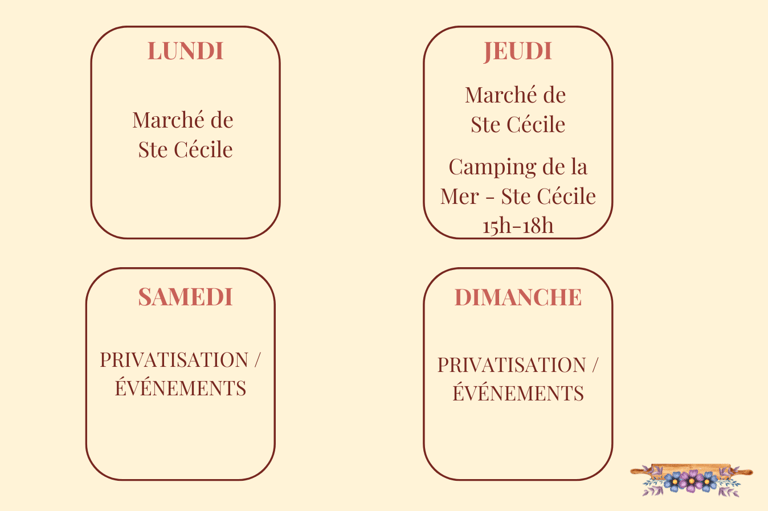 LUNDI

Marché de Ste Cécile

JEUDI

Marché de Ste Cécile

Camping de la Mer - Ste Cécile 15h-18h

SAMEDI

PRIVATISATION / ÉVÉNEMENTS

DIMANCHE

PRIVATISATION / ÉVÉNEMENTS